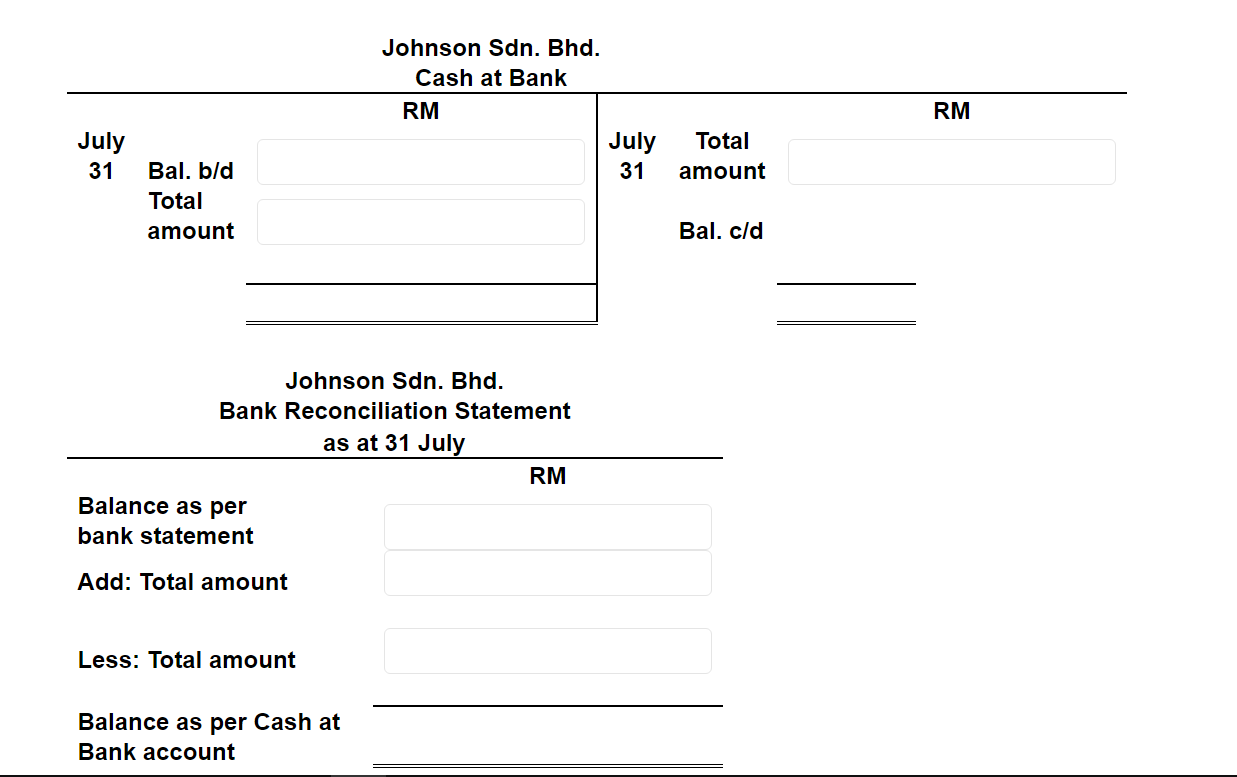 Johnson Sdn. Bhd.
Cash at Bank

| | | RM | | | RM |
|---|---|---|---|---|---|
| July 31 | Bal. b/d | | July 31 | Total amount | |
| | Total amount | | | Bal. c/d | |

Johnson Sdn. Bhd.
Bank Reconciliation Statement
as at 31 July

| | RM |
|---|---|
| Balance as per bank statement | |
| Add: Total amount | |
| Less: Total amount | |
| Balance as per Cash at Bank account | |